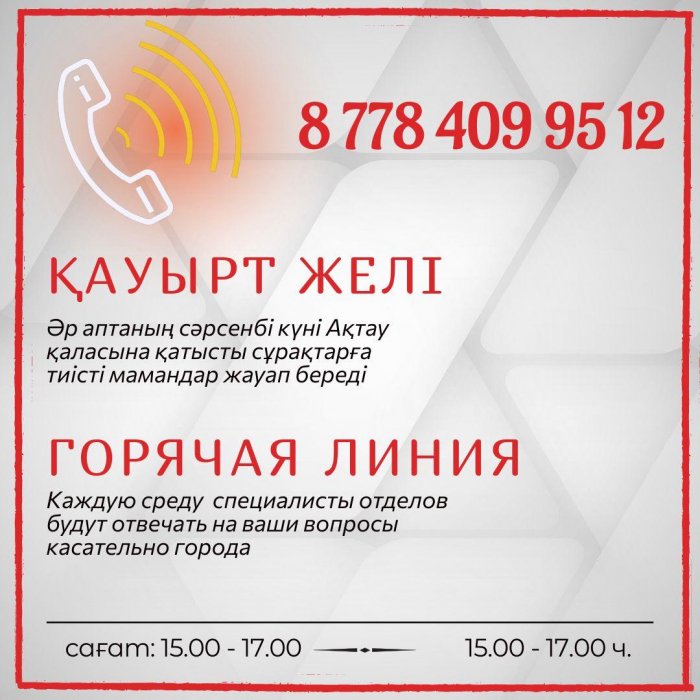 8 778 409 95 12

ҚАУЫРТ ЖЕЛІ

Әр аптаның сәрсенбі күні Ақтау қаласына қатысты сұрақтарға тиісті мамандар жауап береді

ГОРЯЧАЯ ЛИНИЯ

Каждую среду  специалисты отделов будут отвечать на ваши вопросы касательно города

сағат: 15.00 - 17.00

15.00 - 17.00 ч.